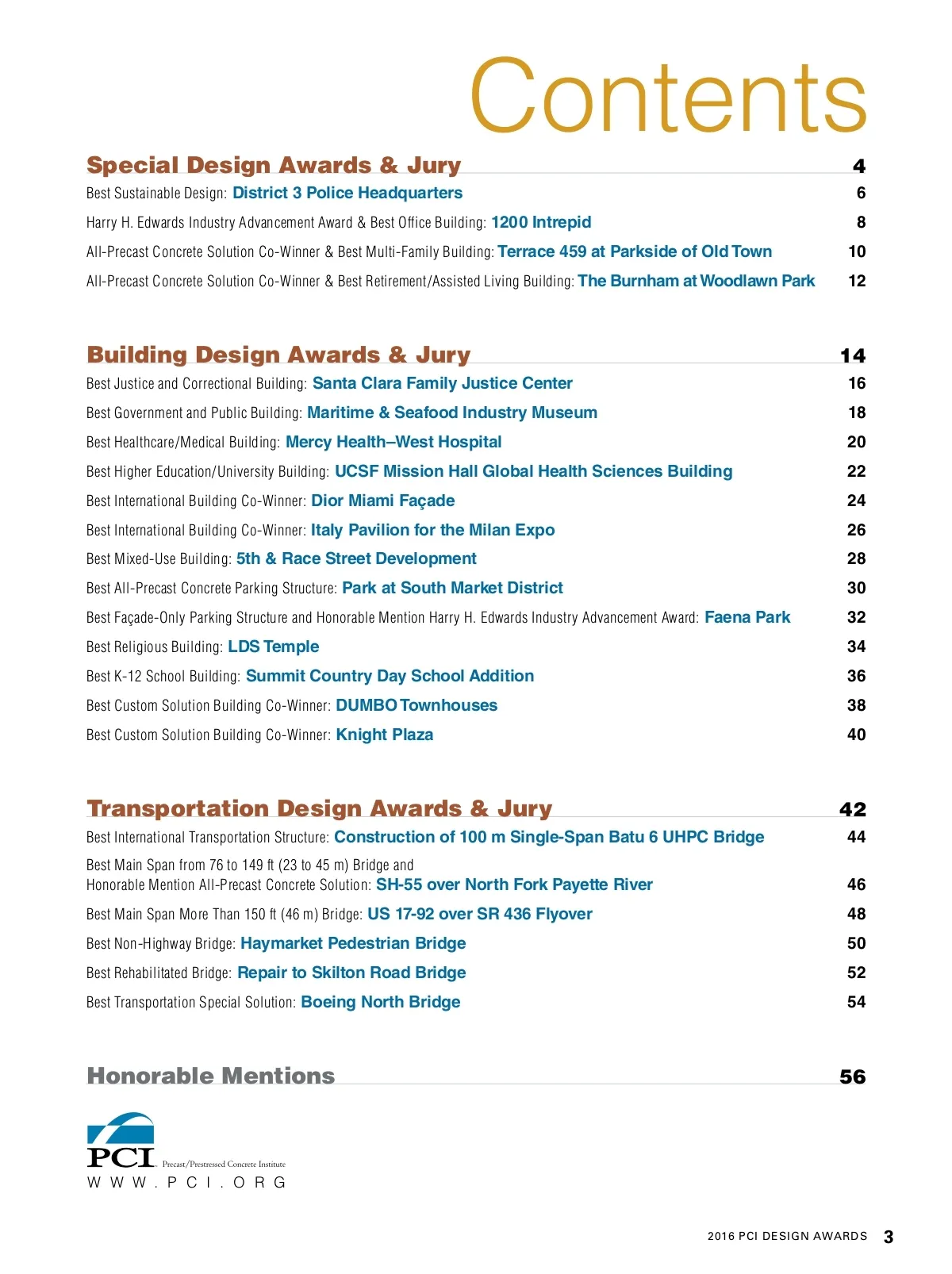 Contents

Special Design Awards & Jury 4

Best Sustainable Design: District 3 Police Headquarters 6

Harry H. Edwards Industry Advancement Award & Best Office Building: 1200 Intrepid 8

All-Precast Concrete Solution Co-Winner & Best Multi-Family Building: Terrace 459 at Parkside of Old Town 10

All-Precast Concrete Solution Co-Winner & Best Retirement/Assisted Living Building: The Burnham at Woodlawn Park 12

Building Design Awards & Jury 14

Best Justice and Correctional Building: Santa Clara Family Justice Center 16

Best Government and Public Building: Maritime & Seafood Industry Museum 18

Best Healthcare/Medical Building: Mercy Health–West Hospital 20

Best Higher Education/University Building: UCSF Mission Hall Global Health Sciences Building 22

Best International Building Co-Winner: Dior Miami Façade 24

Best International Building Co-Winner: Italy Pavilion for the Milan Expo 26

Best Mixed-Use Building: 5th & Race Street Development 28

Best All-Precast Concrete Parking Structure: Park at South Market District 30

Best Façade-Only Parking Structure and Honorable Mention Harry H. Edwards Industry Advancement Award: Faena Park 32

Best Religious Building: LDS Temple 34

Best K-12 School Building: Summit Country Day School Addition 36

Best Custom Solution Building Co-Winner: DUMBO Townhouses 38

Best Custom Solution Building Co-Winner: Knight Plaza 40

Transportation Design Awards & Jury 42

Best International Transportation Structure: Construction of 100 m Single-Span Batu 6 UHPC Bridge 44

Best Main Span from 76 to 149 ft (23 to 45 m) Bridge and Honorable Mention All-Precast Concrete Solution: SH-55 over North Fork Payette River 46

Best Main Span More Than 150 ft (46 m) Bridge: US 17-92 over SR 436 Flyover 48

Best Non-Highway Bridge: Haymarket Pedestrian Bridge 50

Best Rehabilitated Bridge: Repair to Skilton Road Bridge 52

Best Transportation Special Solution: Boeing North Bridge 54

Honorable Mentions 56

PCI Precast/Prestressed Concrete Institute
WWW.PCI.ORG

2016 PCI DESIGN AWARDS 3